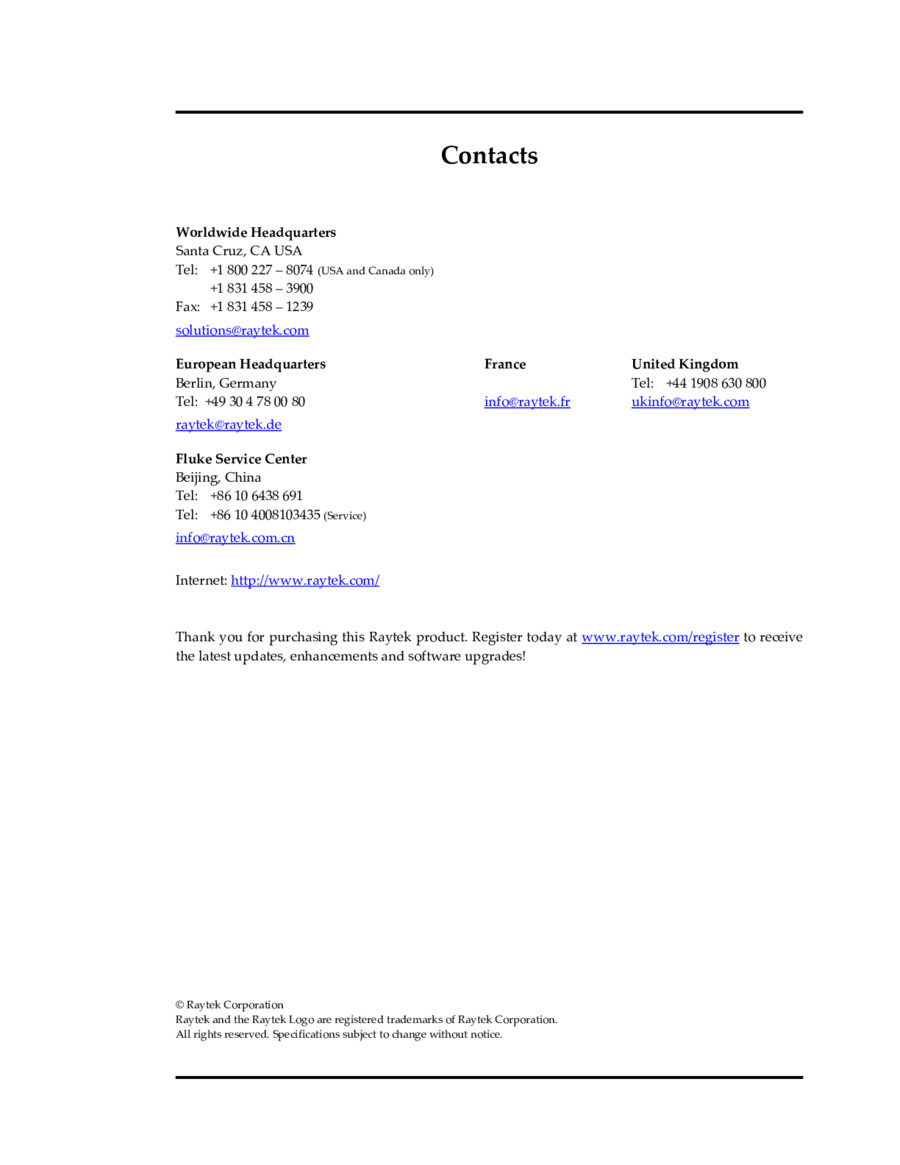 Contacts

Worldwide Headquarters
Santa Cruz, CA USA
Tel: +1 800 227 – 8074 (USA and Canada only)
+1 831 458 – 3900
Fax: +1 831 458 – 1239
solutions@raytek.com

European Headquarters
Berlin, Germany
Tel: +49 30 4 78 00 80
raytek@raytek.de

France
info@raytek.fr

United Kingdom
Tel: +44 1908 630 800
ukinfo@raytek.com

Fluke Service Center
Beijing, China
Tel: +86 10 6438 691
Tel: +86 10 4008103435 (Service)
info@raytek.com.cn

Internet: http://www.raytek.com/

Thank you for purchasing this Raytek product. Register today at www.raytek.com/register to receive the latest updates, enhancements and software upgrades!

© Raytek Corporation
Raytek and the Raytek Logo are registered trademarks of Raytek Corporation.
All rights reserved. Specifications subject to change without notice.